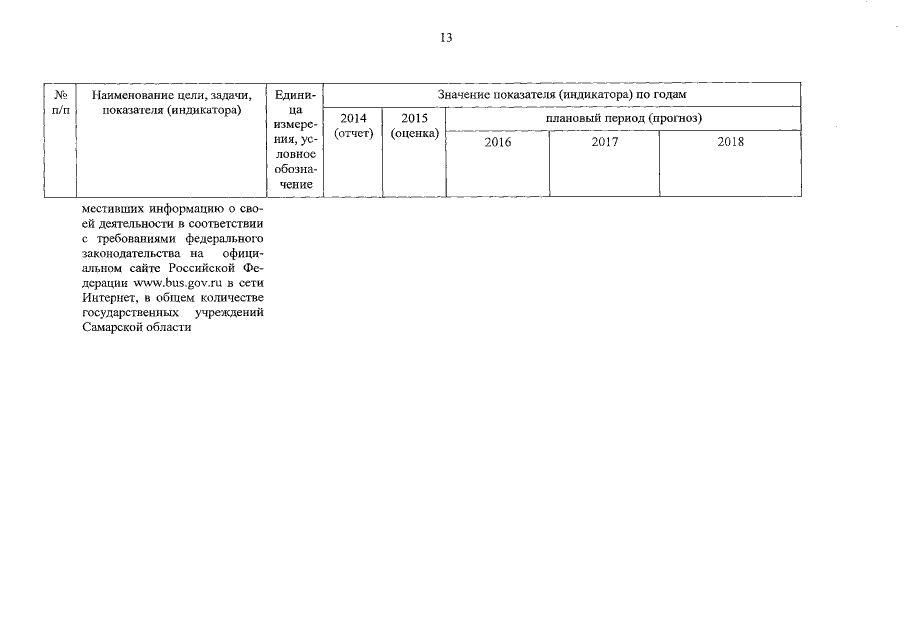 13

| № п/п | Наименование цели, задачи, показателя (индикатора) | Единица измерения, условное обозначение | Значение показателя (индикатора) по годам | | | | |
|---|---|---|---|---|---|---|---|
| | | | 2014 (отчет) | 2015 (оценка) | плановый период (прогноз) | | |
| | | | | | 2016 | 2017 | 2018 |
| | местивших информацию о своей деятельности в соответствии с требованиями федерального законодательства на официальном сайте Российской Федерации www.bus.gov.ru в сети Интернет, в общем количестве государственных учреждений Самарской области | | | | | | |